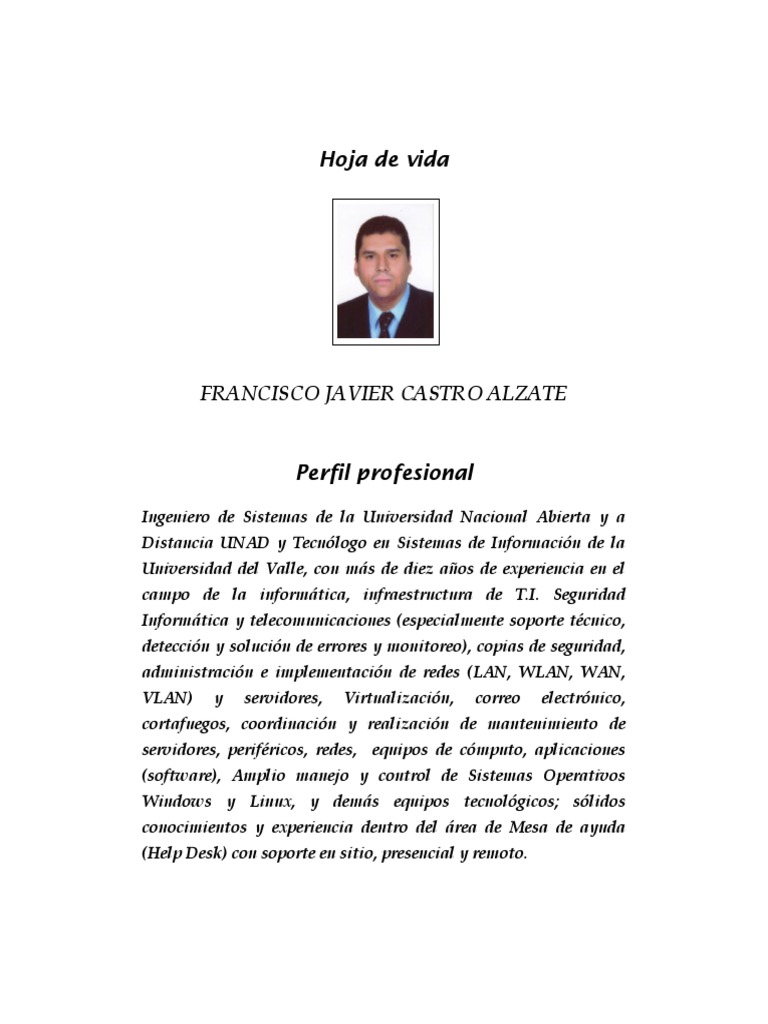 Hoja de vida

FRANCISCO JAVIER CASTRO ALZATE

Perfil profesional

Ingeniero de Sistemas de la Universidad Nacional Abierta y a Distancia UNAD y Tecnólogo en Sistemas de Información de la Universidad del Valle, con más de diez años de experiencia en el campo de la informática, infraestructura de T.I. Seguridad Informática y telecomunicaciones (especialmente soporte técnico, detección y solución de errores y monitoreo), copias de seguridad, administración e implementación de redes (LAN, WLAN, WAN, VLAN) y servidores, Virtualización, correo electrónico, cortafuegos, coordinación y realización de mantenimiento de servidores, periféricos, redes, equipos de cómputo, aplicaciones (software), Amplio manejo y control de Sistemas Operativos Windows y Linux, y demás equipos tecnológicos; sólidos conocimientos y experiencia dentro del área de Mesa de ayuda (Help Desk) con soporte en sitio, presencial y remoto.